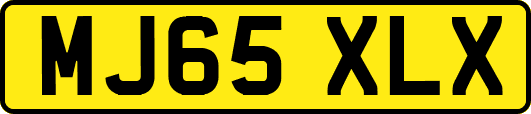 MJ65 XLX